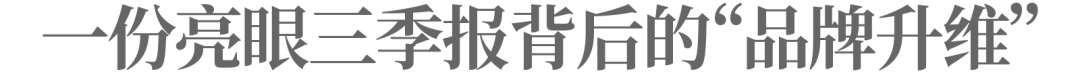 一份亮眼三季报背后的“品牌升维”